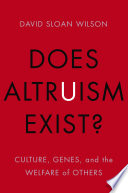 DAVID SLOAN WILSON

DOES ALTRUISM EXIST?

CULTURE, GENES, and the WELFARE of OTHERS